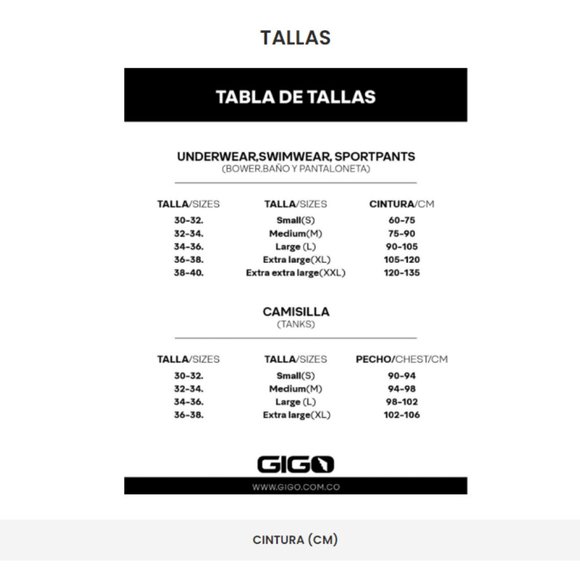 TALLAS

TABLA DE TALLAS

UNDERWEAR,SWIMWEAR, SPORTPANTS
(BOWER,BAÑO Y PANTALONETA)

| TALLA/SIZES | TALLA/SIZES | CINTURA/CM |
|---|---|---|
| 30-32. | Small(S) | 60-75 |
| 32-34. | Medium(M) | 75-90 |
| 34-36. | Large (L) | 90-105 |
| 36-38. | Extra large(XL) | 105-120 |
| 38-40. | Extra extra large(XXL) | 120-135 |

CAMISILLA
(TANKS)

| TALLA/SIZES | TALLA/SIZES | PECHO/CHEST/CM |
|---|---|---|
| 30-32. | Small(S) | 90-94 |
| 32-34. | Medium(M) | 94-98 |
| 34-36. | Large (L) | 98-102 |
| 36-38. | Extra large(XL) | 102-106 |

GIGO

WWW.GIGO.COM.CO

CINTURA (CM)